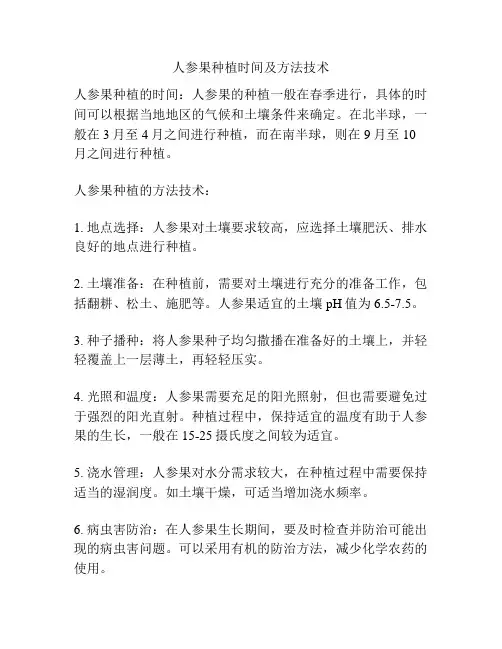 人参果种植时间及方法技术

人参果种植的时间：人参果的种植一般在春季进行，具体的时间可以根据当地地区的气候和土壤条件来确定。在北半球，一般在 3 月至 4 月之间进行种植，而在南半球，则在 9 月至 10 月之间进行种植。

人参果种植的方法技术：

1. 地点选择：人参果对土壤要求较高，应选择土壤肥沃、排水良好的地点进行种植。

2. 土壤准备：在种植前，需要对土壤进行充分的准备工作，包括翻耕、松土、施肥等。人参果适宜的土壤 pH 值为 6.5-7.5。

3. 种子播种：将人参果种子均匀撒播在准备好的土壤上，并轻轻覆盖上一层薄土，再轻轻压实。

4. 光照和温度：人参果需要充足的阳光照射，但也需要避免过于强烈的阳光直射。种植过程中，保持适宜的温度有助于人参果的生长，一般在 15-25 摄氏度之间较为适宜。

5. 浇水管理：人参果对水分需求较大，在种植过程中需要保持适当的湿润度。如土壤干燥，可适当增加浇水频率。

6. 病虫害防治：在人参果生长期间，要及时检查并防治可能出现的病虫害问题。可以采用有机的防治方法，减少化学农药的使用。